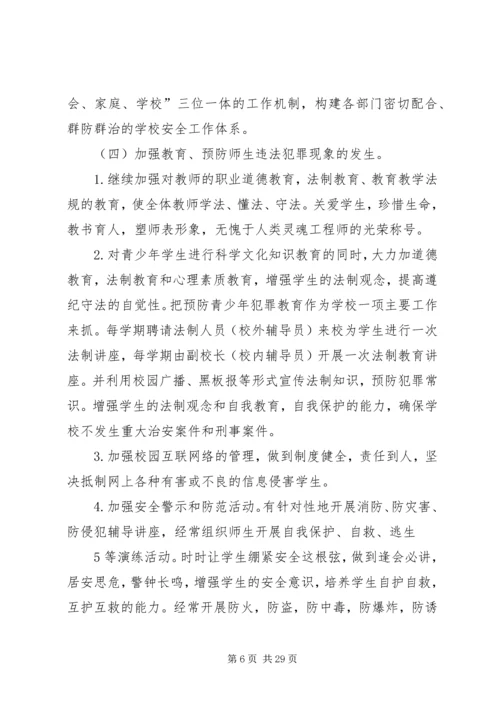 会、家庭、学校”三位一体的工作机制，构建各部门密切配合、群防群治的学校安全工作体系。

（四）加强教育、预防师生违法犯罪现象的发生。

1.继续加强对教师的职业道德教育，法制教育、教育教学法规的教育，使全体教师学法、懂法、守法。关爱学生，珍惜生命，教书育人，塑师表形象，无愧于人类灵魂工程师的光荣称号。

2.对青少年学生进行科学文化知识教育的同时，大力加道德教育，法制教育和心理素质教育，增强学生的法制观念，提高遵纪守法的自觉性。把预防青少年犯罪教育作为学校一项主要工作来抓。每学期聘请法制人员（校外辅导员）来校为学生进行一次法制讲座，每学期由副校长（校内辅导员）开展一次法制教育讲座。并利用校园广播、黑板报等形式宣传法制知识，预防犯罪常识。增强学生的法制观念和自我教育，自我保护的能力，确保学校不发生重大治安案件和刑事案件。

3.加强校园互联网络的管理，做到制度健全，责任到人，坚决抵制网上各种有害或不良的信息侵害学生。

4.加强安全警示和防范活动。有针对性地开展消防、防灾害、防侵犯辅导讲座，经常组织师生开展自我保护、自救、逃生

5等演练活动。时时让学生绷紧安全这根弦，做到逢会必讲，居安思危，警钟长鸣，增强学生的安全意识，培养学生自护自救，互护互救的能力。经常开展防火，防盗，防中毒，防爆炸，防诱

第6页 共29页